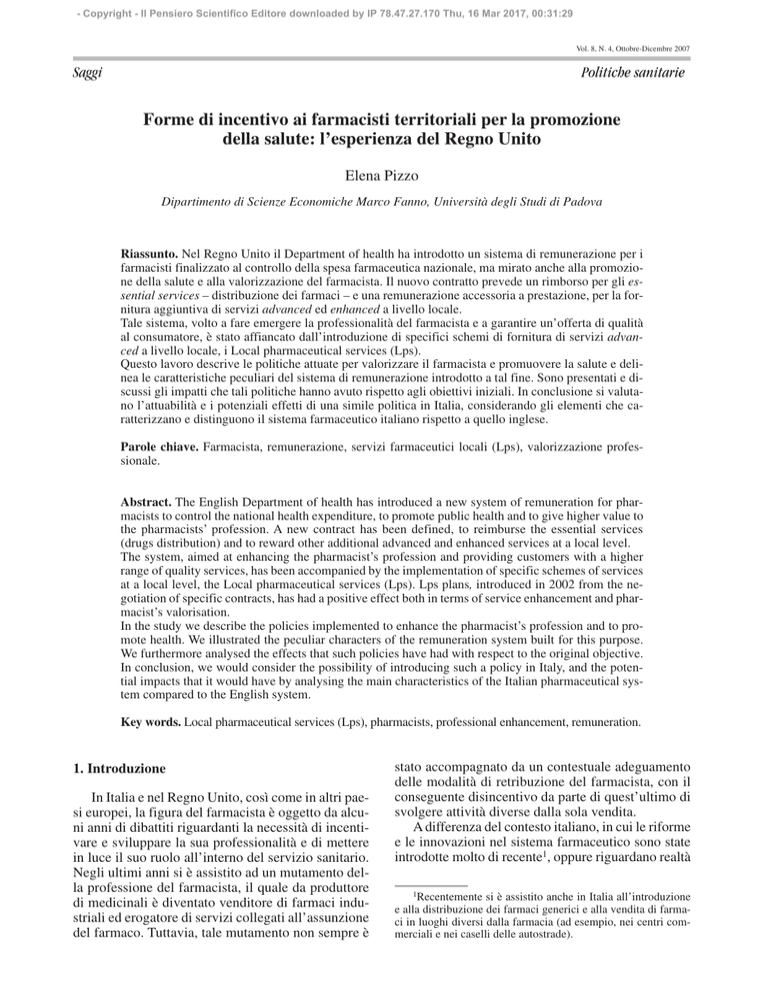 - Copyright - Il Pensiero Scientifico Editore downloaded by IP 78.47.27.170 Thu, 16 Mar 2017, 00:31:29

Vol. 8, N. 4, Ottobre-Dicembre 2007

Saggi

Politiche sanitarie

Forme di incentivo ai farmacisti territoriali per la promozione della salute: l'esperienza del Regno Unito

Elena Pizzo

Dipartimento di Scienze Economiche Marco Fanno, Università degli Studi di Padova

Riassunto. Nel Regno Unito il Department of health ha introdotto un sistema di remunerazione per i farmacisti finalizzato al controllo della spesa farmaceutica nazionale, ma mirato anche alla promozione della salute e alla valorizzazione del farmacista. Il nuovo contratto prevede un rimborso per gli essential services – distribuzione dei farmaci – e una remunerazione accessoria a prestazione, per la fornitura aggiuntiva di servizi advanced ed enhanced a livello locale.
Tale sistema, volto a fare emergere la professionalità del farmacista e a garantire un'offerta di qualità al consumatore, è stato affiancato dall'introduzione di specifici schemi di fornitura di servizi advanced a livello locale, i Local pharmaceutical services (Lps).
Questo lavoro descrive le politiche attuate per valorizzare il farmacista e promuovere la salute e delinea le caratteristiche peculiari del sistema di remunerazione introdotto a tal fine. Sono presentati e discussi gli impatti che tali politiche hanno avuto rispetto agli obiettivi iniziali. In conclusione si valutano l'attuabilità e i potenziali effetti di una simile politica in Italia, considerando gli elementi che caratterizzano e distinguono il sistema farmaceutico italiano rispetto a quello inglese.

Parole chiave. Farmacista, remunerazione, servizi farmaceutici locali (Lps), valorizzazione professionale.

Abstract. The English Department of health has introduced a new system of remuneration for pharmacists to control the national health expenditure, to promote public health and to give higher value to the pharmacists' profession. A new contract has been defined, to reimburse the essential services (drugs distribution) and to reward other additional advanced and enhanced services at a local level.
The system, aimed at enhancing the pharmacist's profession and providing customers with a higher range of quality services, has been accompanied by the implementation of specific schemes of services at a local level, the Local pharmaceutical services (Lps). Lps plans, introduced in 2002 from the negotiation of specific contracts, has had a positive effect both in terms of service enhancement and pharmacist's valorisation.
In the study we describe the policies implemented to enhance the pharmacist's profession and to promote health. We illustrated the peculiar characters of the remuneration system built for this purpose. We furthermore analysed the effects that such policies have had with respect to the original objective. In conclusion, we would consider the possibility of introducing such a policy in Italy, and the potential impacts that it would have by analysing the main characteristics of the Italian pharmaceutical system compared to the English system.

Key words. Local pharmaceutical services (Lps), pharmacists, professional enhancement, remuneration.

1. Introduzione

In Italia e nel Regno Unito, così come in altri paesi europei, la figura del farmacista è oggetto da alcuni anni di dibattiti riguardanti la necessità di incentivare e sviluppare la sua professionalità e di mettere in luce il suo ruolo all'interno del servizio sanitario. Negli ultimi anni si è assistito ad un mutamento della professione del farmacista, il quale da produttore di medicinali è diventato venditore di farmaci industriali ed erogatore di servizi collegati all'assunzione del farmaco. Tuttavia, tale mutamento non sempre è stato accompagnato da un contestuale adeguamento delle modalità di retribuzione del farmacista, con il conseguente disincentivo da parte di quest'ultimo di svolgere attività diverse dalla sola vendita.

A differenza del contesto italiano, in cui le riforme e le innovazioni nel sistema farmaceutico sono state introdotte molto di recente$^1$, oppure riguardano realtà

$^1$Recentemente si è assistito anche in Italia all'introduzione e alla distribuzione dei farmaci generici e alla vendita di farmaci in luoghi diversi dalla farmacia (ad esempio, nei centri commerciali e nei caselli delle autostrade).